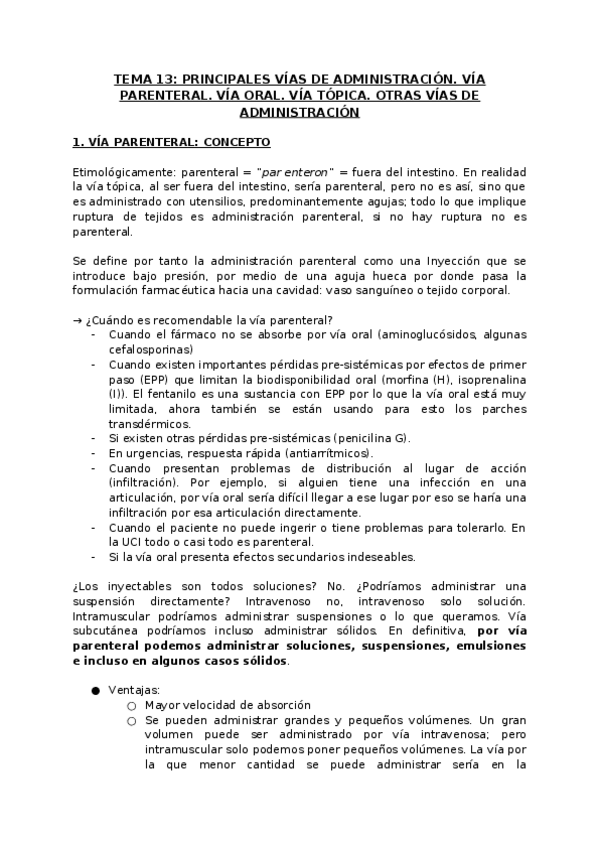 TEMA 13: PRINCIPALES VÍAS DE ADMINISTRACIÓN. VÍA PARENTERAL. VÍA ORAL. VÍA TÓPICA. OTRAS VÍAS DE ADMINISTRACIÓN

1. VÍA PARENTERAL: CONCEPTO

Etimológicamente: parenteral = "par enteron" = fuera del intestino. En realidad la vía tópica, al ser fuera del intestino, sería parenteral, pero no es así, sino que es administrado con utensilios, predominantemente agujas; todo lo que implique ruptura de tejidos es administración parenteral, si no hay ruptura no es parenteral.

Se define por tanto la administración parenteral como una Inyección que se introduce bajo presión, por medio de una aguja hueca por donde pasa la formulación farmacéutica hacia una cavidad: vaso sanguíneo o tejido corporal.

→ ¿Cuándo es recomendable la vía parenteral?
- Cuando el fármaco no se absorbe por vía oral (aminoglucósidos, algunas cefalosporinas)
- Cuando existen importantes pérdidas pre-sistémicas por efectos de primer paso (EPP) que limitan la biodisponibilidad oral (morfina (H), isoprenalina (I)). El fentanilo es una sustancia con EPP por lo que la vía oral está muy limitada, ahora también se están usando para esto los parches transdérmicos.
- Si existen otras pérdidas pre-sistémicas (penicilina G).
- En urgencias, respuesta rápida (antiarrítmicos).
- Cuando presentan problemas de distribución al lugar de acción (infiltración). Por ejemplo, si alguien tiene una infección en una articulación, por vía oral sería difícil llegar a ese lugar por eso se haría una infiltración por esa articulación directamente.
- Cuando el paciente no puede ingerir o tiene problemas para tolerarlo. En la UCI todo o casi todo es parenteral.
- Si la vía oral presenta efectos secundarios indeseables.

¿Los inyectables son todos soluciones? No. ¿Podríamos administrar una suspensión directamente? Intravenoso no, intravenoso solo solución. Intramuscular podríamos administrar suspensiones o lo que queramos. Vía subcutánea podríamos incluso administrar sólidos. En definitiva, por vía parenteral podemos administrar soluciones, suspensiones, emulsiones e incluso en algunos casos sólidos.

● Ventajas:
○ Mayor velocidad de absorción
○ Se pueden administrar grandes y pequeños volúmenes. Un gran volumen puede ser administrado por vía intravenosa; pero intramuscular solo podemos poner pequeños volúmenes. La vía por la que menor cantidad se puede administrar sería en la